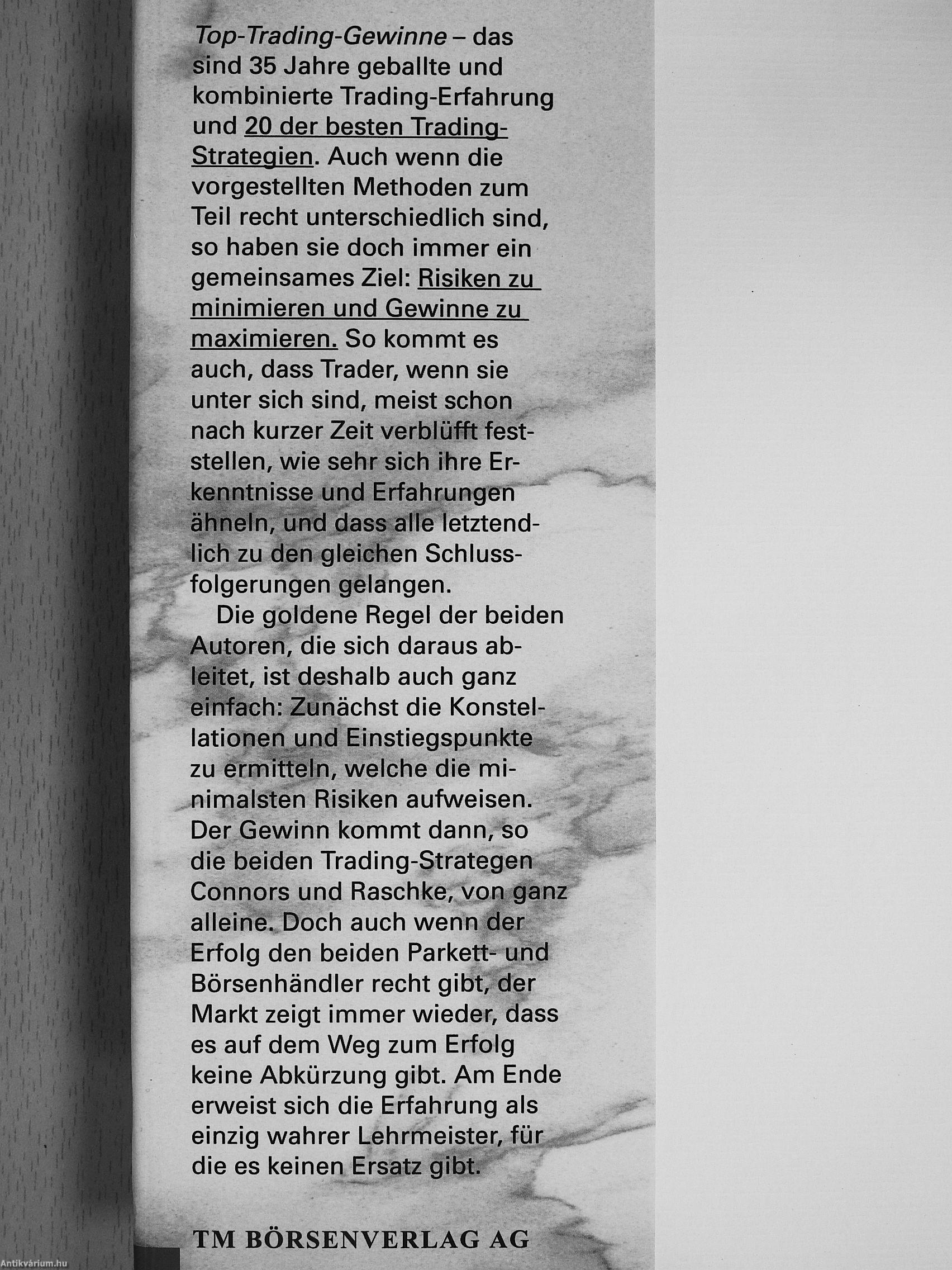 Top-Trading-Gewinne – das sind 35 Jahre geballte und kombinierte Trading-Erfahrung und 20 der besten Trading-Strategien. Auch wenn die vorgestellten Methoden zum Teil recht unterschiedlich sind, so haben sie doch immer ein gemeinsames Ziel: Risiken zu minimieren und Gewinne zu maximieren. So kommt es auch, dass Trader, wenn sie unter sich sind, meist schon nach kurzer Zeit verblüfft feststellen, wie sehr sich ihre Erkenntnisse und Erfahrungen ähneln, und dass alle letztendlich zu den gleichen Schlussfolgerungen gelangen.

Die goldene Regel der beiden Autoren, die sich daraus ableitet, ist deshalb auch ganz einfach: Zunächst die Konstellationen und Einstiegspunkte zu ermitteln, welche die minimalsten Risiken aufweisen. Der Gewinn kommt dann, so die beiden Trading-Strategen Connors und Raschke, von ganz alleine. Doch auch wenn der Erfolg den beiden Parkett- und Börsenhändler recht gibt, der Markt zeigt immer wieder, dass es auf dem Weg zum Erfolg keine Abkürzung gibt. Am Ende erweist sich die Erfahrung als einzig wahrer Lehrmeister, für die es keinen Ersatz gibt.

TM BÖRSENVERLAG AG

Antikvárium.hu